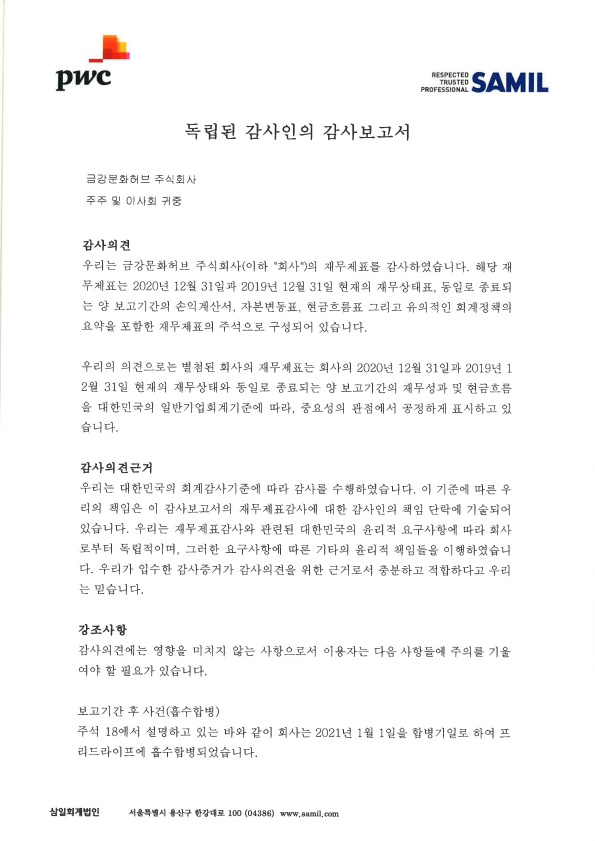 pwc

RESPECTED TRUSTED PROFESSIONAL SAMIL

독립된 감사인의 감사보고서

금강문화허브 주식회사

주주 및 이사회 귀중

감사의견

우리는 금강문화허브 주식회사(이하 "회사")의 재무제표를 감사하였습니다. 해당 재무제표는 2020년 12월 31일과 2019년 12월 31일 현재의 재무상태표, 동일로 종료되는 양 보고기간의 손익계산서, 자본변동표, 현금흐름표 그리고 유의적인 회계정책의 요약을 포함한 재무제표의 주석으로 구성되어 있습니다.

우리의 의견으로는 별첨된 회사의 재무제표는 회사의 2020년 12월 31일과 2019년 12월 31일 현재의 재무상태와 동일로 종료되는 양 보고기간의 재무성과 및 현금흐름을 대한민국의 일반기업회계기준에 따라, 중요성의 관점에서 공정하게 표시하고 있습니다.

감사의견근거

우리는 대한민국의 회계감사기준에 따라 감사를 수행하였습니다. 이 기준에 따른 우리의 책임은 이 감사보고서의 재무제표감사에 대한 감사인의 책임 단락에 기술되어 있습니다. 우리는 재무제표감사와 관련된 대한민국의 윤리적 요구사항에 따라 회사로부터 독립적이며, 그러한 요구사항에 따른 기타의 윤리적 책임들을 이행하였습니다. 우리가 입수한 감사증거가 감사의견을 위한 근거로서 충분하고 적합하다고 우리는 믿습니다.

강조사항

감사의견에는 영향을 미치지 않는 사항으로서 이용자는 다음 사항들에 주의를 기울여야 할 필요가 있습니다.

보고기간 후 사건(흡수합병)

주석 18에서 설명하고 있는 바와 같이 회사는 2021년 1월 1일을 합병기일로 하여 프리드라이프에 흡수합병되었습니다.

삼일회계법인 서울특별시 용산구 한강대로 100 (04386) www.samil.com